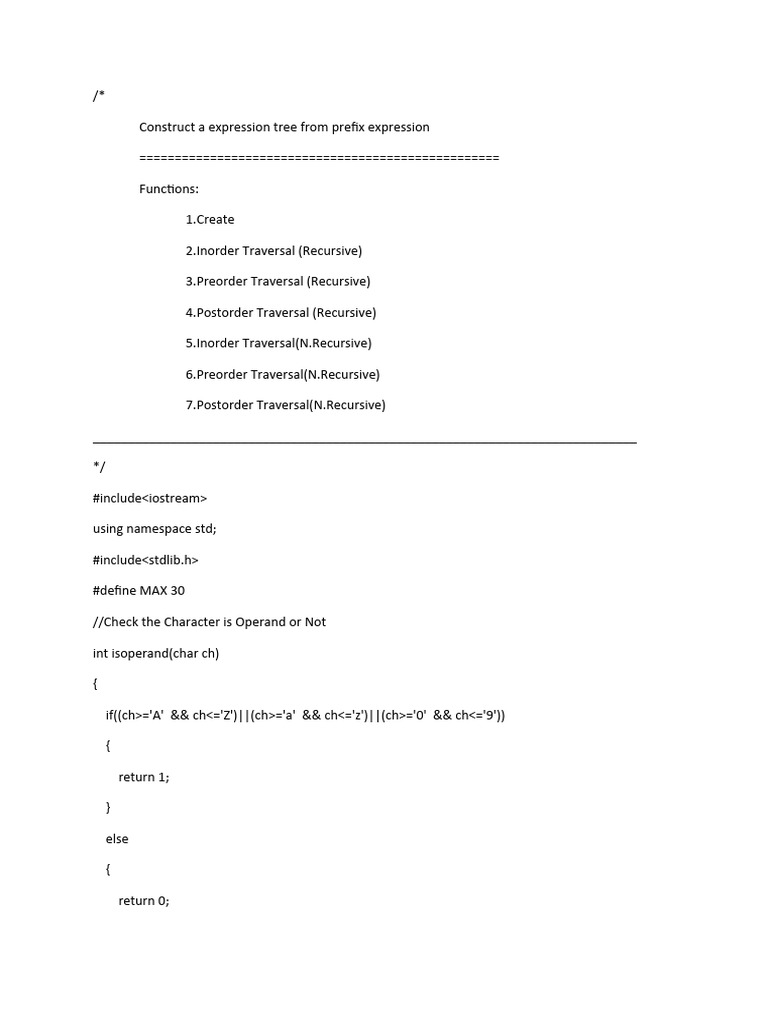 /*

Construct a expression tree from prefix expression

==================================================

Functions:

1.Create

2.Inorder Traversal (Recursive)

3.Preorder Traversal (Recursive)

4.Postorder Traversal (Recursive)

5.Inorder Traversal(N.Recursive)

6.Preorder Traversal(N.Recursive)

7.Postorder Traversal(N.Recursive)

*/

#include<iostream>

using namespace std;

#include<stdlib.h>

#define MAX 30

//Check the Character is Operand or Not

int isoperand(char ch)

{

if((ch>='A' && ch<='Z')||(ch>='a' && ch<='z')||(ch>='0' && ch<='9'))

{

return 1;

}

else

{

return 0;